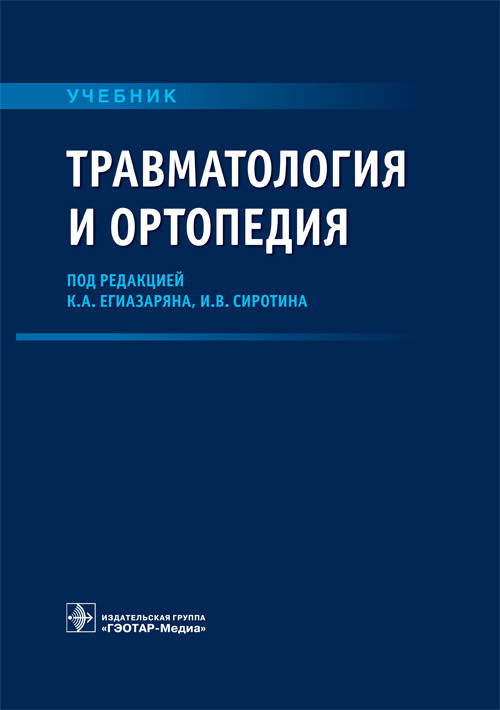 УЧЕБНИК

ТРАВМАТОЛОГИЯ И ОРТОПЕДИЯ

ПОД РЕДАКЦИЕЙ
К.А. ЕГИАЗАРЯНА, И.В. СИРОТИНА

ИЗДАТЕЛЬСКАЯ ГРУППА
«ГЭОТАР-Медиа»